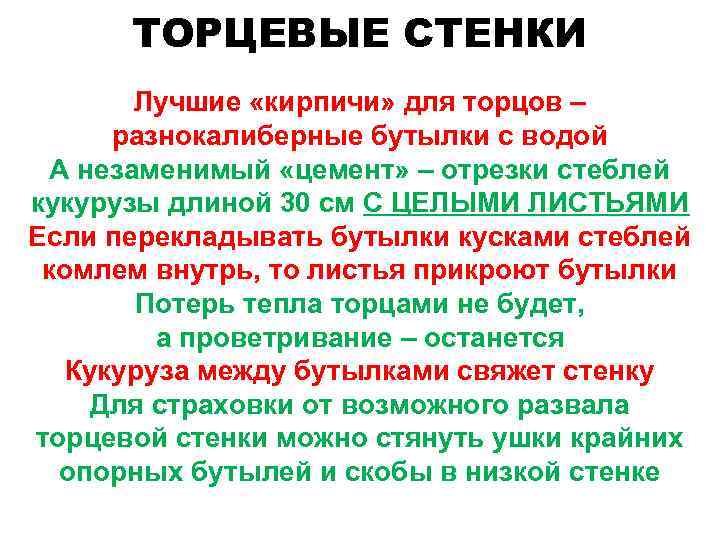 ТОРЦЕВЫЕ СТЕНКИ

Лучшие «кирпичи» для торцов – разнокалиберные бутылки с водой
А незаменимый «цемент» – отрезки стеблей кукурузы длиной 30 см С ЦЕЛЫМИ ЛИСТЬЯМИ
Если перекладывать бутылки кусками стеблей комлем внутрь, то листья прикроют бутылки
Потерь тепла торцами не будет, а проветривание – останется
Кукуруза между бутылками свяжет стенку
Для страховки от возможного развала торцевой стенки можно стянуть ушки крайних опорных бутылей и скобы в низкой стенке